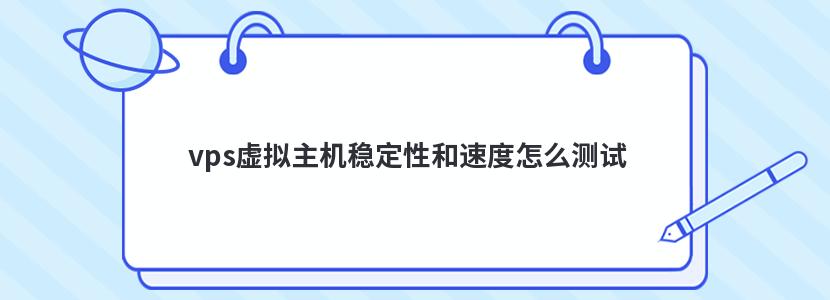 vps虚拟主机稳定性和速度怎么测试